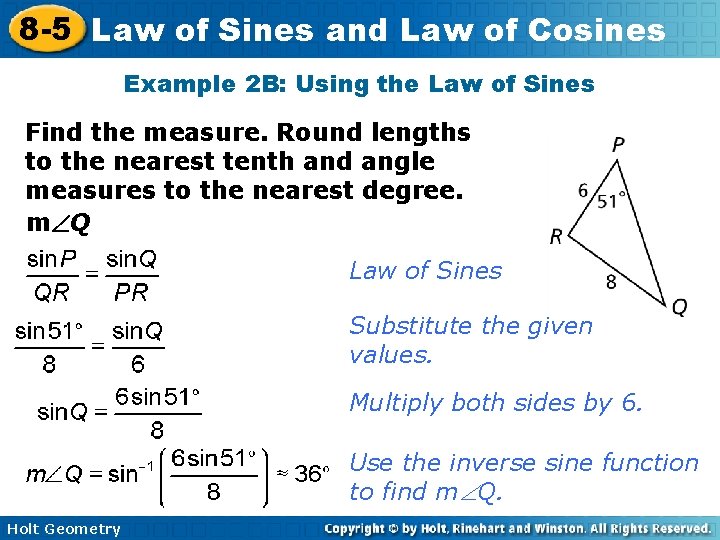 8-5 Law of Sines and Law of Cosines

Example 2B: Using the Law of Sines

Find the measure. Round lengths to the nearest tenth and angle measures to the nearest degree.

m∠Q

P

6

51°

R

8

Q

$\frac{\sin P}{QR} = \frac{\sin Q}{PR}$

Law of Sines

$\frac{\sin 51°}{8} = \frac{\sin Q}{6}$

Substitute the given values.

$\sin Q = \frac{6 \sin 51°}{8}$

Multiply both sides by 6.

$m\angle Q = \sin^{-1}\left(\frac{6 \sin 51°}{8}\right) \approx 36°$

Use the inverse sine function to find m∠Q.

Holt Geometry

Copyright © by Holt, Rinehart and Winston. All Rights Reserved.